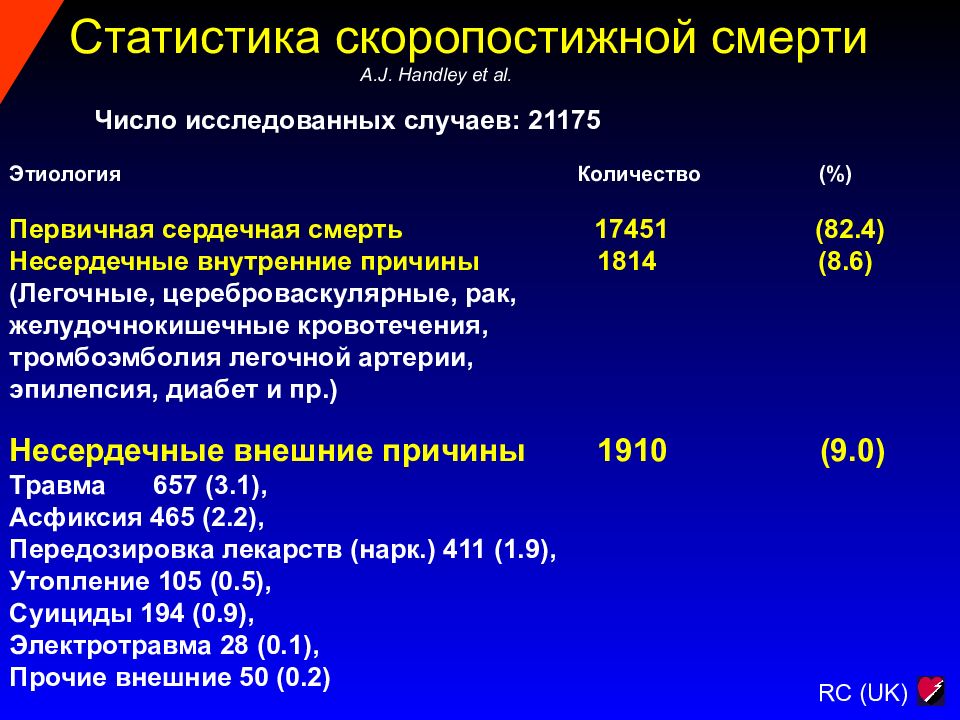 Статистика скоропостижной смерти
A.J. Handley et al.

Число исследованных случаев: 21175

| Этиология | Количество | (%) |
|---|---|---|
| Первичная сердечная смерть | 17451 | (82.4) |
| Несердечные внутренние причины (Легочные, цереброваскулярные, рак, желудочнокишечные кровотечения, тромбоэмболия легочной артерии, эпилепсия, диабет и пр.) | 1814 | (8.6) |
| Несердечные внешние причины | 1910 | (9.0) |

Травма 657 (3.1),
Асфиксия 465 (2.2),
Передозировка лекарств (нарк.) 411 (1.9),
Утопление 105 (0.5),
Суициды 194 (0.9),
Электротравма 28 (0.1),
Прочие внешние 50 (0.2)

RC (UK)